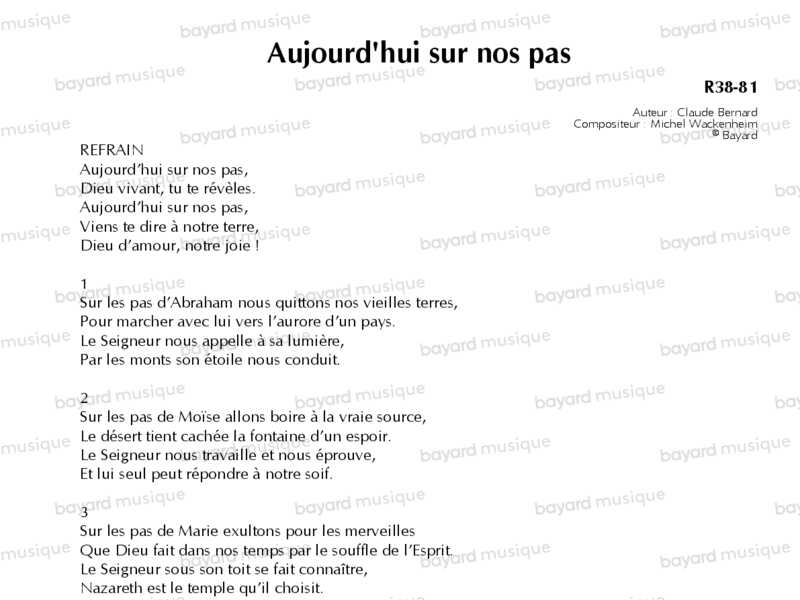 Aujourd'hui sur nos pas

R38-81

Auteur : Claude Bernard
Compositeur : Michel Wackenheim
© Bayard

REFRAIN
Aujourd'hui sur nos pas,
Dieu vivant, tu te révèles.
Aujourd'hui sur nos pas,
Viens te dire à notre terre,
Dieu d'amour, notre joie !

1
Sur les pas d'Abraham nous quittons nos vieilles terres,
Pour marcher avec lui vers l'aurore d'un pays.
Le Seigneur nous appelle à sa lumière,
Par les monts son étoile nous conduit.

2
Sur les pas de Moïse allons boire à la vraie source,
Le désert tient cachée la fontaine d'un espoir.
Le Seigneur nous travaille et nous éprouve,
Et lui seul peut répondre à notre soif.

3
Sur les pas de Marie exultons pour les merveilles
Que Dieu fait dans nos temps par le souffle de l'Esprit.
Le Seigneur sous son toit se fait connaître,
Nazareth est le temple qu'il choisit.

bayard musique